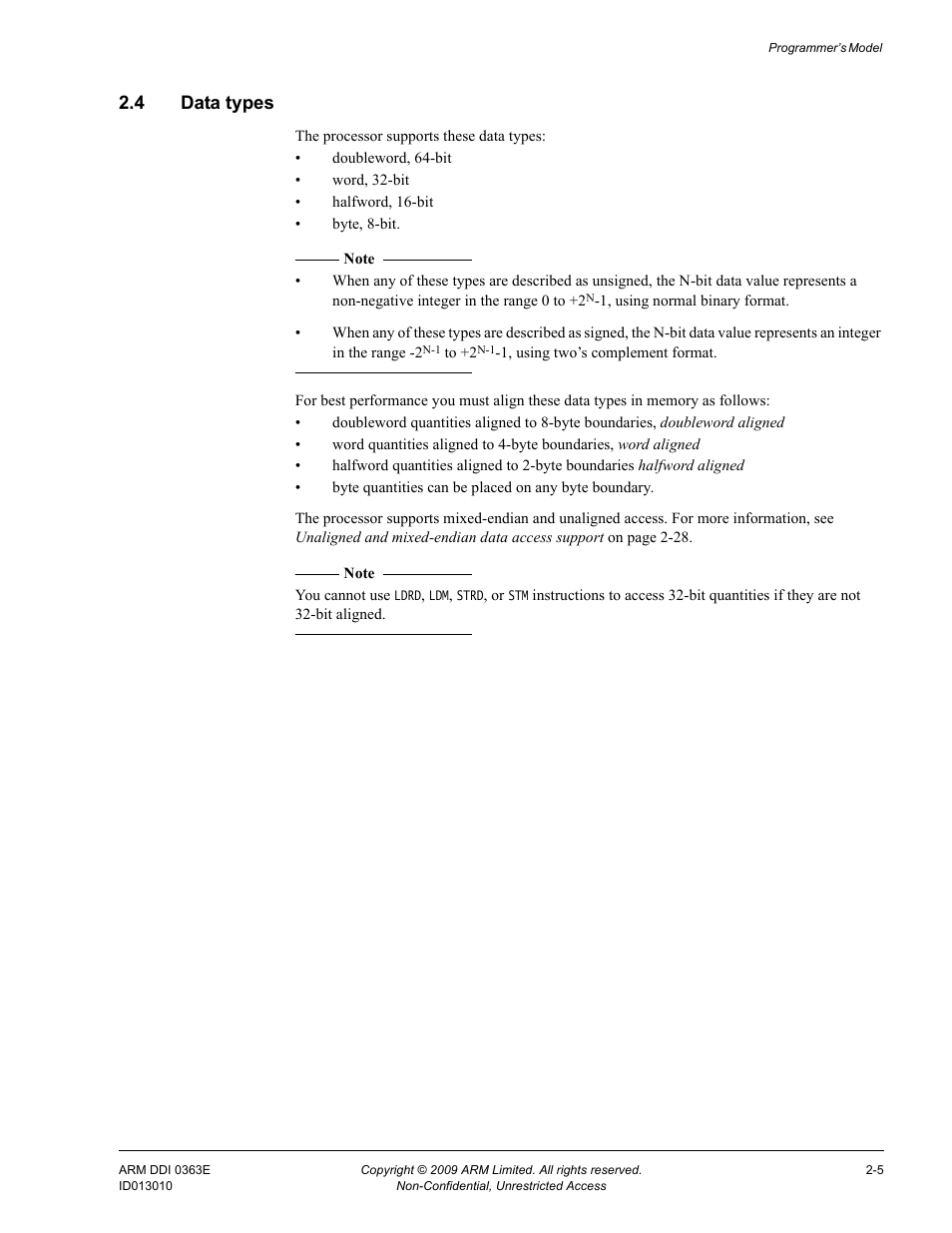 Programmer's Model

2.4 Data types

The processor supports these data types:
• doubleword, 64-bit
• word, 32-bit
• halfword, 16-bit
• byte, 8-bit.

Note

• When any of these types are described as unsigned, the N-bit data value represents a non-negative integer in the range 0 to $+2^{N}-1$, using normal binary format.

• When any of these types are described as signed, the N-bit data value represents an integer in the range $-2^{N-1}$ to $+2^{N-1}-1$, using two's complement format.

For best performance you must align these data types in memory as follows:
• doubleword quantities aligned to 8-byte boundaries, doubleword aligned
• word quantities aligned to 4-byte boundaries, word aligned
• halfword quantities aligned to 2-byte boundaries halfword aligned
• byte quantities can be placed on any byte boundary.

The processor supports mixed-endian and unaligned access. For more information, see Unaligned and mixed-endian data access support on page 2-28.

Note

You cannot use LDRD, LDM, STRD, or STM instructions to access 32-bit quantities if they are not 32-bit aligned.

ARM DDI 0363E
ID013010

Copyright © 2009 ARM Limited. All rights reserved.
Non-Confidential, Unrestricted Access

2-5